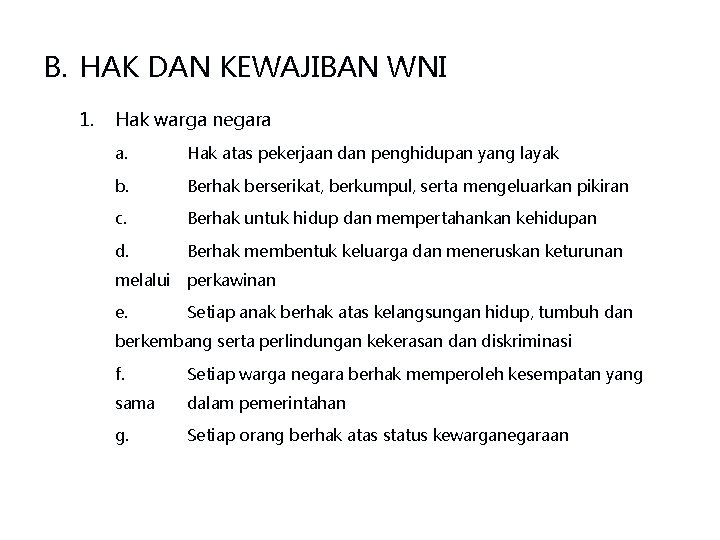 B. HAK DAN KEWAJIBAN WNI

1. Hak warga negara

a. Hak atas pekerjaan dan penghidupan yang layak

b. Berhak berserikat, berkumpul, serta mengeluarkan pikiran

c. Berhak untuk hidup dan mempertahankan kehidupan

d. Berhak membentuk keluarga dan meneruskan keturunan melalui perkawinan

e. Setiap anak berhak atas kelangsungan hidup, tumbuh dan berkembang serta perlindungan kekerasan dan diskriminasi

f. Setiap warga negara berhak memperoleh kesempatan yang sama dalam pemerintahan

g. Setiap orang berhak atas status kewarganegaraan